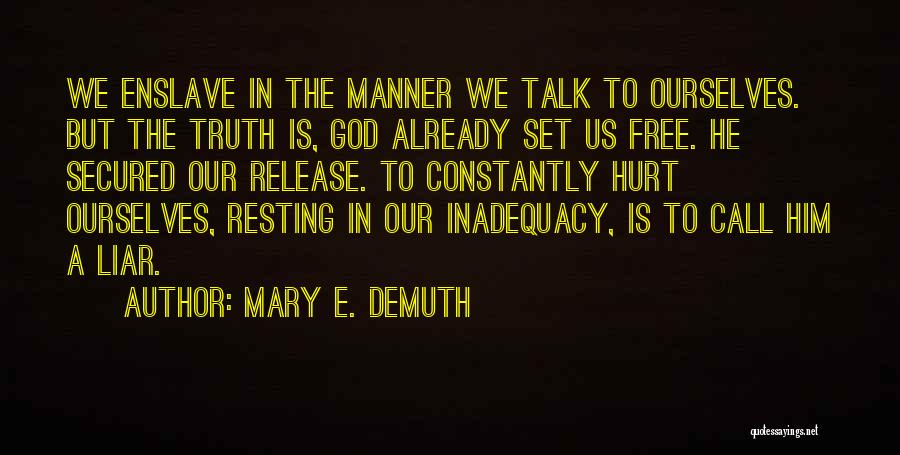 WE ENSLAVE IN THE MANNER WE TALK TO OURSELVES. BUT THE TRUTH IS, GOD ALREADY SET US FREE. HE SECURED OUR RELEASE. TO CONSTANTLY HURT OURSELVES, RESTING IN OUR INADEQUACY, IS TO CALL HIM A LIAR.

AUTHOR: MARY E. DEMUTH

quotessayings.net